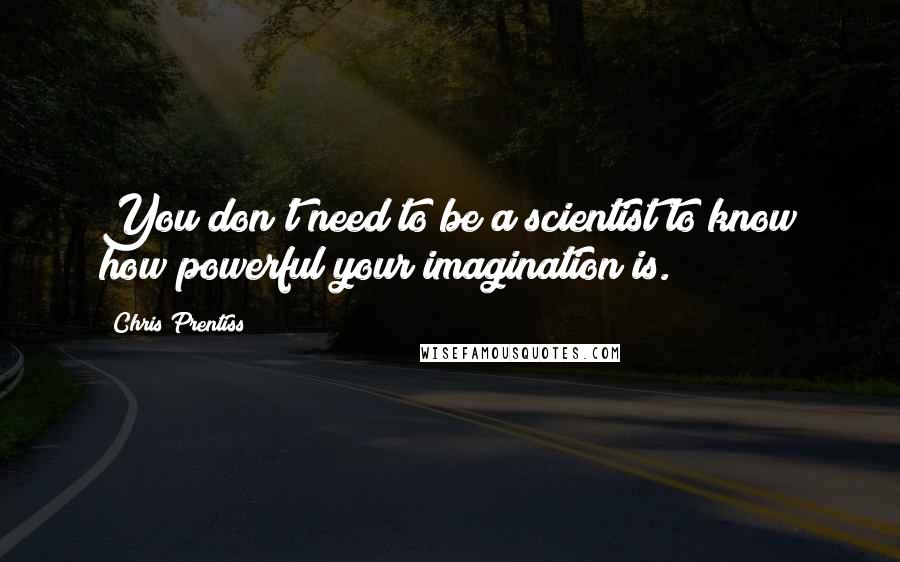 You don't need to be a scientist to know how powerful your imagination is.

Chris Prentiss

WISEFAMOUSQUOTES.COM